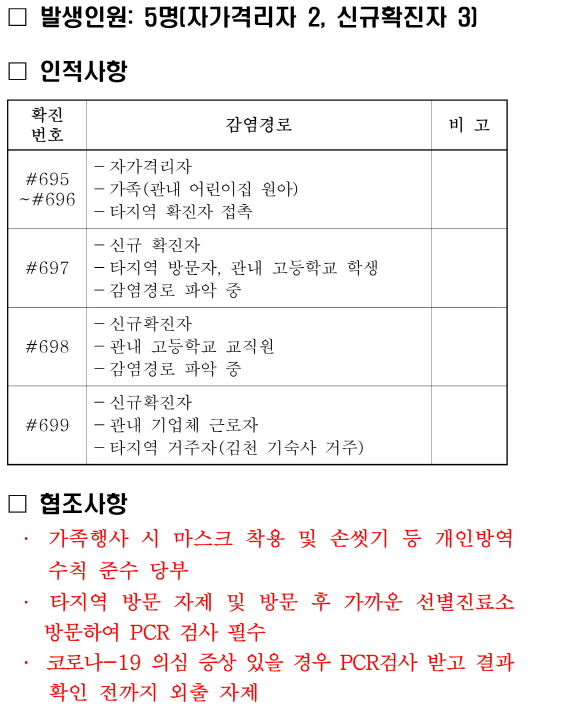 □ 발생인원: 5명(자가격리자 2, 신규확진자 3)

□ 인적사항

| 확진 번호 | 감염경로 | 비 고 |
|---|---|---|
| #695 ~#696 | - 자가격리자<br>- 가족(관내 어린이집 원아)<br>- 타지역 확진자 접촉 | |
| #697 | - 신규 확진자<br>- 타지역 방문자, 관내 고등학교 학생<br>- 감염경로 파악 중 | |
| #698 | - 신규확진자<br>- 관내 고등학교 교직원<br>- 감염경로 파악 중 | |
| #699 | - 신규확진자<br>- 관내 기업체 근로자<br>- 타지역 거주자(김천 기숙사 거주) | |

□ 협조사항

· 가족행사 시 마스크 착용 및 손씻기 등 개인방역 수칙 준수 당부

· 타지역 방문 자제 및 방문 후 가까운 선별진료소 방문하여 PCR 검사 필수

· 코로나-19 의심 증상 있을 경우 PCR검사 받고 결과 확인 전까지 외출 자제